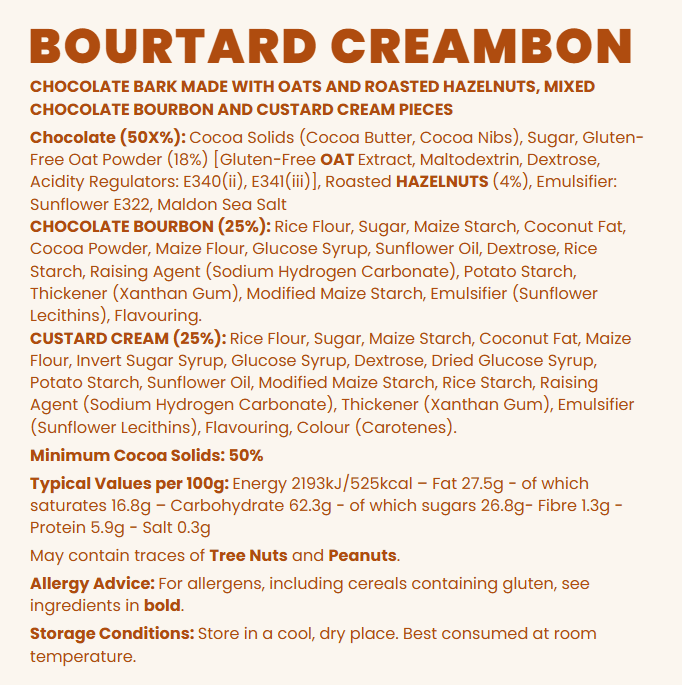 BOURTARD CREAMBON

CHOCOLATE BARK MADE WITH OATS AND ROASTED HAZELNUTS, MIXED CHOCOLATE BOURBON AND CUSTARD CREAM PIECES

Chocolate (50X%): Cocoa Solids (Cocoa Butter, Cocoa Nibs), Sugar, Gluten-Free Oat Powder (18%) [Gluten-Free OAT Extract, Maltodextrin, Dextrose, Acidity Regulators: E340(ii), E341(iii)], Roasted HAZELNUTS (4%), Emulsifier: Sunflower E322, Maldon Sea Salt
CHOCOLATE BOURBON (25%): Rice Flour, Sugar, Maize Starch, Coconut Fat, Cocoa Powder, Maize Flour, Glucose Syrup, Sunflower Oil, Dextrose, Rice Starch, Raising Agent (Sodium Hydrogen Carbonate), Potato Starch, Thickener (Xanthan Gum), Modified Maize Starch, Emulsifier (Sunflower Lecithins), Flavouring.
CUSTARD CREAM (25%): Rice Flour, Sugar, Maize Starch, Coconut Fat, Maize Flour, Invert Sugar Syrup, Glucose Syrup, Dextrose, Dried Glucose Syrup, Potato Starch, Sunflower Oil, Modified Maize Starch, Rice Starch, Raising Agent (Sodium Hydrogen Carbonate), Thickener (Xanthan Gum), Emulsifier (Sunflower Lecithins), Flavouring, Colour (Carotenes).

Minimum Cocoa Solids: 50%

Typical Values per 100g: Energy 2193kJ/525kcal – Fat 27.5g - of which saturates 16.8g – Carbohydrate 62.3g - of which sugars 26.8g- Fibre 1.3g - Protein 5.9g - Salt 0.3g

May contain traces of Tree Nuts and Peanuts.

Allergy Advice: For allergens, including cereals containing gluten, see ingredients in bold.

Storage Conditions: Store in a cool, dry place. Best consumed at room temperature.